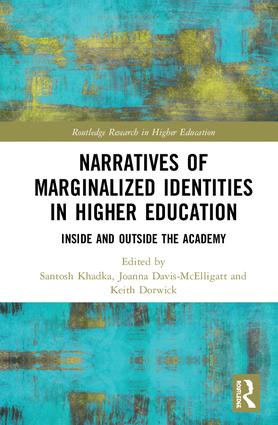 Routledge Research in Higher Education

NARRATIVES OF MARGINALIZED IDENTITIES IN HIGHER EDUCATION

INSIDE AND OUTSIDE THE ACADEMY

Edited by
Santosh Khadka, Joanna Davis-McElligatt and Keith Dorwick

ROUTLEDGE